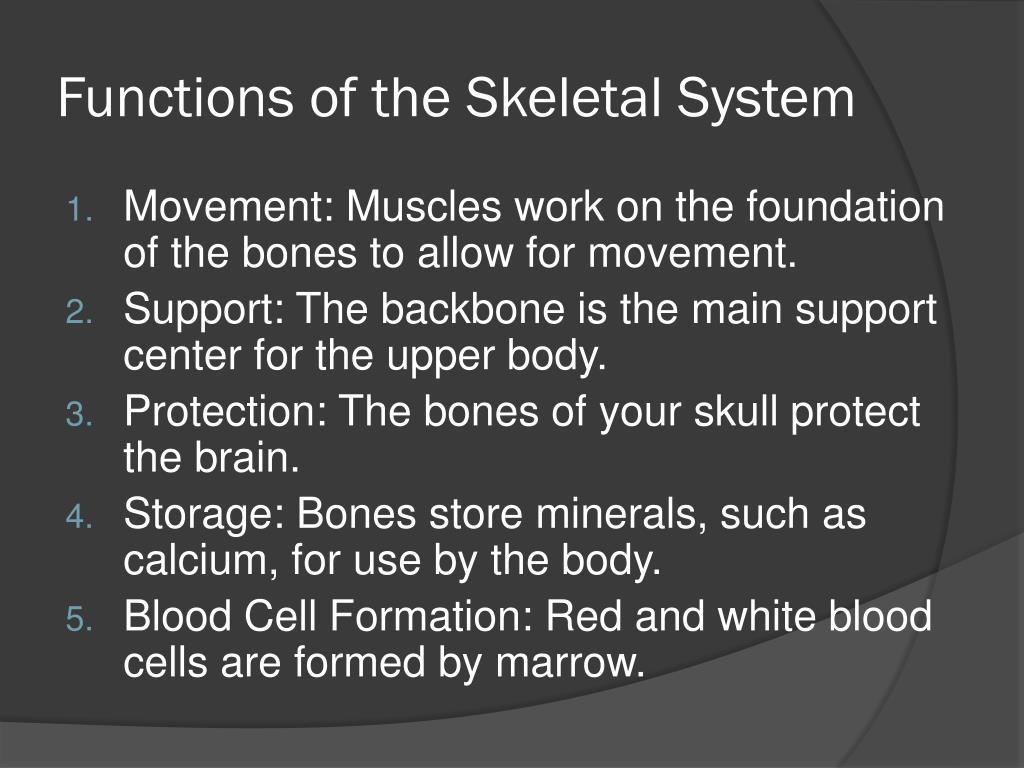 Functions of the Skeletal System

1. Movement: Muscles work on the foundation of the bones to allow for movement.
2. Support: The backbone is the main support center for the upper body.
3. Protection: The bones of your skull protect the brain.
4. Storage: Bones store minerals, such as calcium, for use by the body.
5. Blood Cell Formation: Red and white blood cells are formed by marrow.